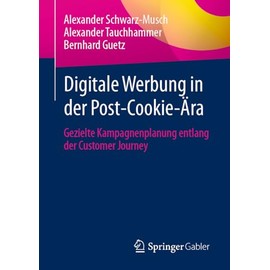 Alexander Schwarz-Musch
Alexander Tauchhammer
Bernhard Guetz

Digitale Werbung in der Post-Cookie-Ära

Gezielte Kampagnenplanung entlang der Customer Journey

Springer Gabler